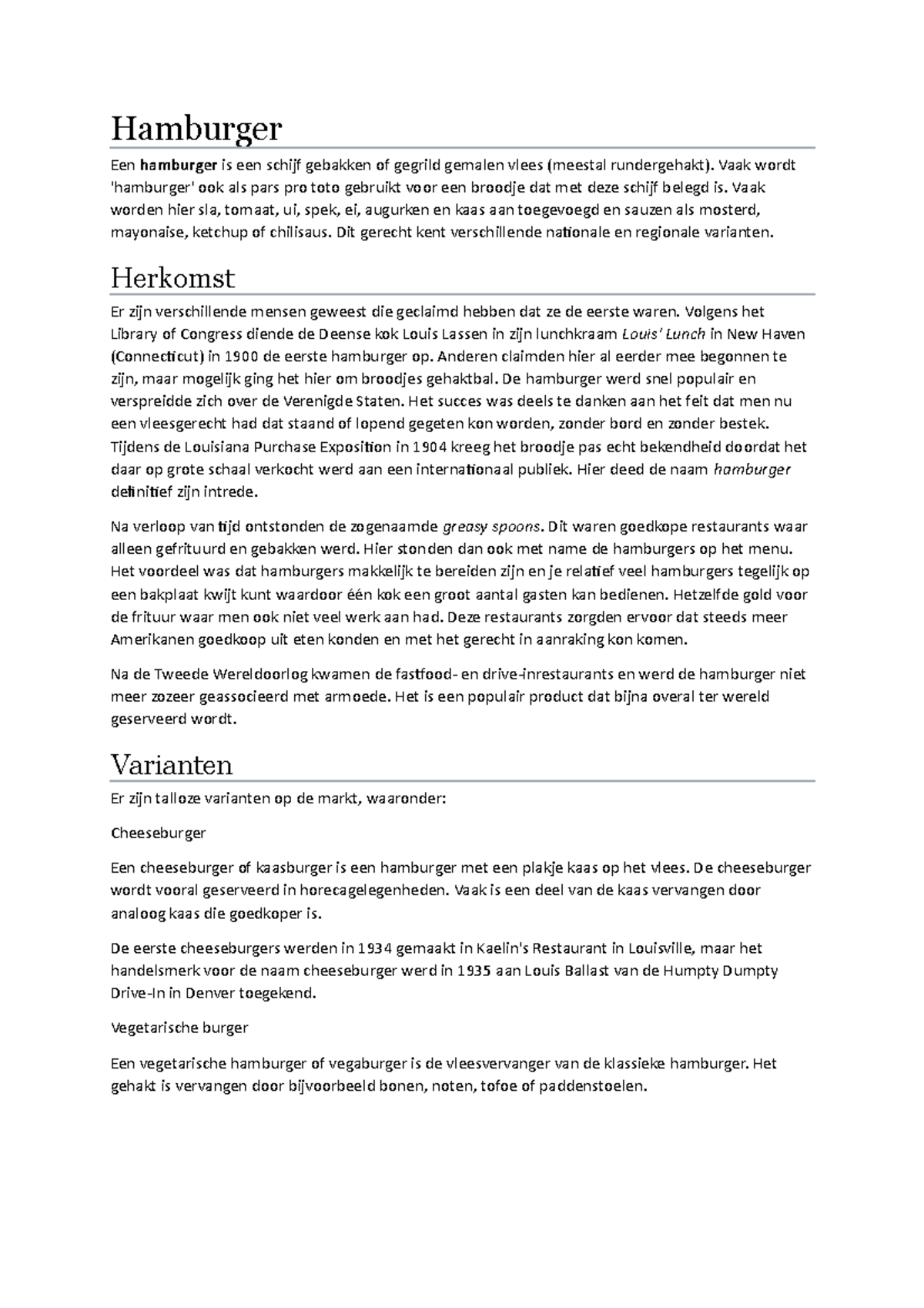 Hamburger

Een hamburger is een schijf gebakken of gegrild gemalen vlees (meestal rundergehakt). Vaak wordt 'hamburger' ook als pars pro toto gebruikt voor een broodje dat met deze schijf belegd is. Vaak worden hier sla, tomaat, ui, spek, ei, augurken en kaas aan toegevoegd en sauzen als mosterd, mayonaise, ketchup of chilisaus. Dit gerecht kent verschillende nationale en regionale varianten.

Herkomst

Er zijn verschillende mensen geweest die geclaimd hebben dat ze de eerste waren. Volgens het Library of Congress diende de Deense kok Louis Lassen in zijn lunchkraam Louis' Lunch in New Haven (Connecticut) in 1900 de eerste hamburger op. Anderen claimden hier al eerder mee begonnen te zijn, maar mogelijk ging het hier om broodjes gehaktbal. De hamburger werd snel populair en verspreidde zich over de Verenigde Staten. Het succes was deels te danken aan het feit dat men nu een vleesgerecht had dat staand of lopend gegeten kon worden, zonder bord en zonder bestek. Tijdens de Louisiana Purchase Exposition in 1904 kreeg het broodje pas echt bekendheid doordat het daar op grote schaal verkocht werd aan een internationaal publiek. Hier deed de naam hamburger definitief zijn intrede.

Na verloop van tijd ontstonden de zogenaamde greasy spoons. Dit waren goedkope restaurants waar alleen gefrituurd en gebakken werd. Hier stonden dan ook met name de hamburgers op het menu. Het voordeel was dat hamburgers makkelijk te bereiden zijn en je relatief veel hamburgers tegelijk op een bakplaat kwijt kunt waardoor één kok een groot aantal gasten kan bedienen. Hetzelfde gold voor de frituur waar men ook niet veel werk aan had. Deze restaurants zorgden ervoor dat steeds meer Amerikanen goedkoop uit eten konden en met het gerecht in aanraking kon komen.

Na de Tweede Wereldoorlog kwamen de fastfood- en drive-inrestaurants en werd de hamburger niet meer zozeer geassocieerd met armoede. Het is een populair product dat bijna overal ter wereld geserveerd wordt.

Varianten

Er zijn talloze varianten op de markt, waaronder:

Cheeseburger

Een cheeseburger of kaasburger is een hamburger met een plakje kaas op het vlees. De cheeseburger wordt vooral geserveerd in horecagelegenheden. Vaak is een deel van de kaas vervangen door analoog kaas die goedkoper is.

De eerste cheeseburgers werden in 1934 gemaakt in Kaelin's Restaurant in Louisville, maar het handelsmerk voor de naam cheeseburger werd in 1935 aan Louis Ballast van de Humpty Dumpty Drive-In in Denver toegekend.

Vegetarische burger

Een vegetarische hamburger of vegaburger is de vleesvervanger van de klassieke hamburger. Het gehakt is vervangen door bijvoorbeeld bonen, noten, tofoe of paddenstoelen.